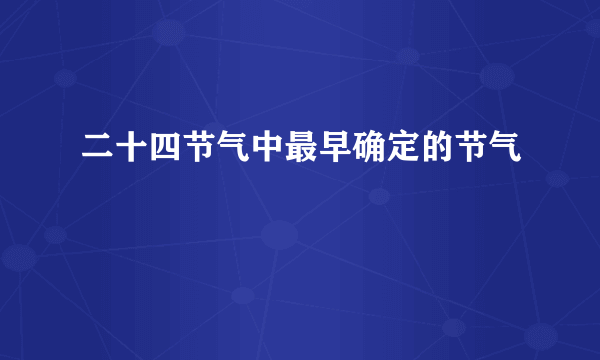 二十四节气中最早确定的节气